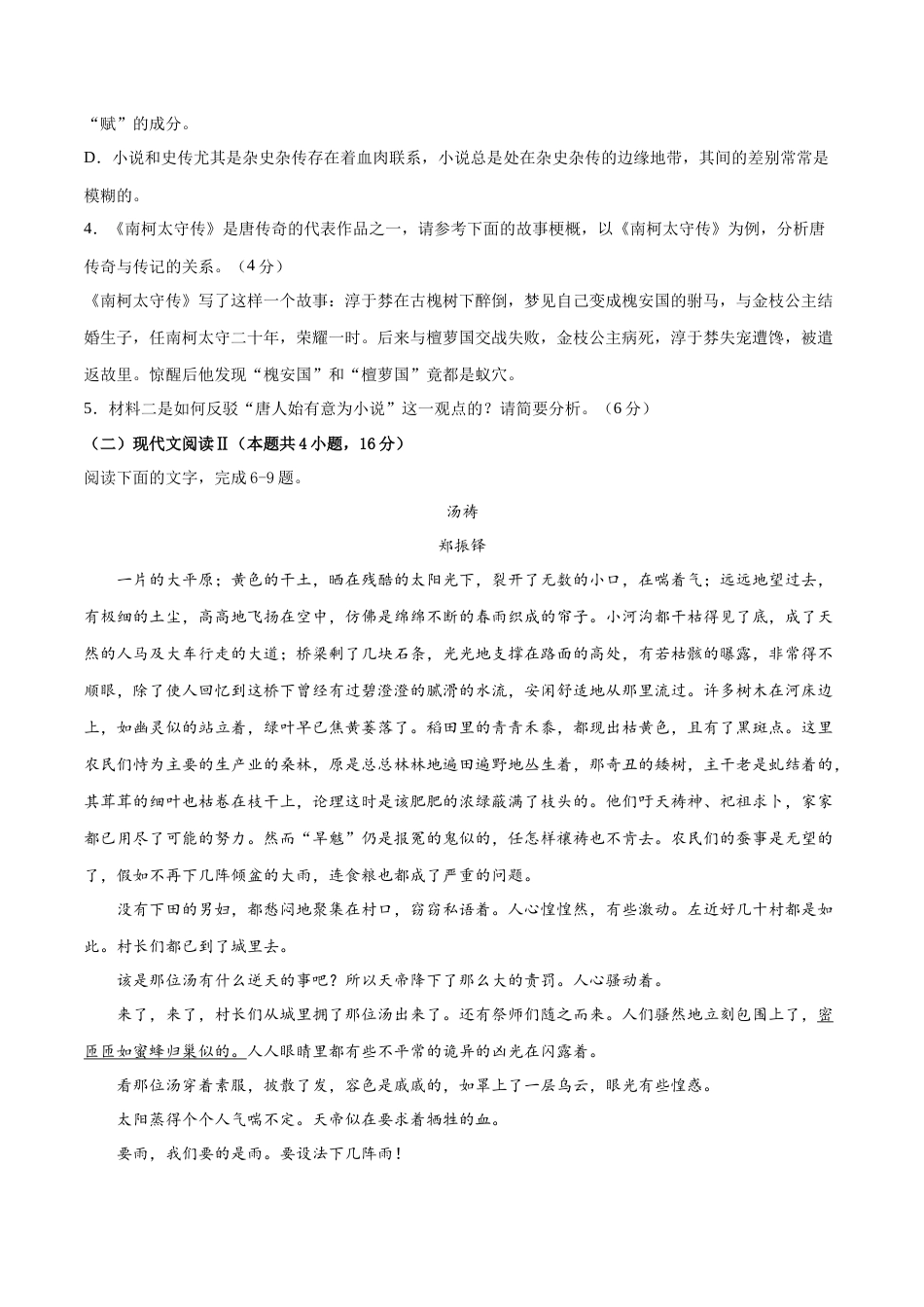 “赋”的成分。

D．小说和史传尤其是杂史杂传存在着血肉联系，小说总是处在杂史杂传的边缘地带，其间的差别常常是模糊的。

4．《南柯太守传》是唐传奇的代表作品之一，请参考下面的故事梗概，以《南柯太守传》为例，分析唐传奇与传记的关系。（4分）

《南柯太守传》写了这样一个故事：淳于棼在古槐树下醉倒，梦见自己变成槐安国的驸马，与金枝公主结婚生子，任南柯太守二十年，荣耀一时。后来与檀萝国交战失败，金枝公主病死，淳于棼失宠遭馋，被遣返故里。惊醒后他发现“槐安国”和“檀萝国”竟都是蚁穴。

5．材料二是如何反驳“唐人始有意为小说”这一观点的？请简要分析。（6分）

（二）现代文阅读Ⅱ（本题共4小题，16分）

阅读下面的文字，完成6-9题。

汤祷

郑振铎

一片的大平原；黄色的干土，晒在残酷的太阳光下，裂开了无数的小口，在喘着气；远远地望过去，有极细的土尘，高高地飞扬在空中，仿佛是绵绵不断的春雨织成的帘子。小河沟都干枯得见了底，成了天然的人马及大车行走的大道；桥梁剩了几块石条，光光地支撑在路面的高处，有若枯骸的曝露，非常得不顺眼，除了使人回忆到这桥下曾经有过碧澄澄的腻滑的水流，安闲舒适地从那里流过。许多树木在河床边上，如幽灵似的站立着，绿叶早已焦黄萎落了。稻田里的青青禾黍，都现出枯黄色，且有了黑斑点。这里农民们恃为主要的生产业的桑林，原是总总林林地遍田遍野地丛生着，那奇丑的矮树，主干老是虬结着的，其茸茸的细叶也枯卷在枝干上，论理这时是该肥肥的浓绿蔽满了枝头的。他们吁天祷神、祀祖求卜，家家都已用尽了可能的努力。然而“旱魃”仍是报冤的鬼似的，任怎样禳祷也不肯去。农民们的蚕事是无望的了，假如不再下几阵倾盆的大雨，连食粮也都成了严重的问题。

没有下田的男妇，都愁闷地聚集在村口，窃窃私语着。人心惶惶然，有些激动。左近好几十村都是如此。村长们都已到了城里去。

该是那位汤有什么逆天的事吧？所以天帝降下了那么大的责罚。人心骚动着。

来了，来了，村长们从城里拥了那位汤出来了。还有祭师们随之而来。人们骚然地立刻包围上了，密匝匝如蜜蜂归巢似的。人人眼睛里都有些不平常的诡异的凶光在闪露着。

看那位汤穿着素服，披散了发，容色是戚戚的，如罩上了一层乌云，眼光有些惶惑。

太阳蒸得个个人气喘不定。天帝似在要求着牺牲的血。

要雨，我们要的是雨。要设法下几阵雨！